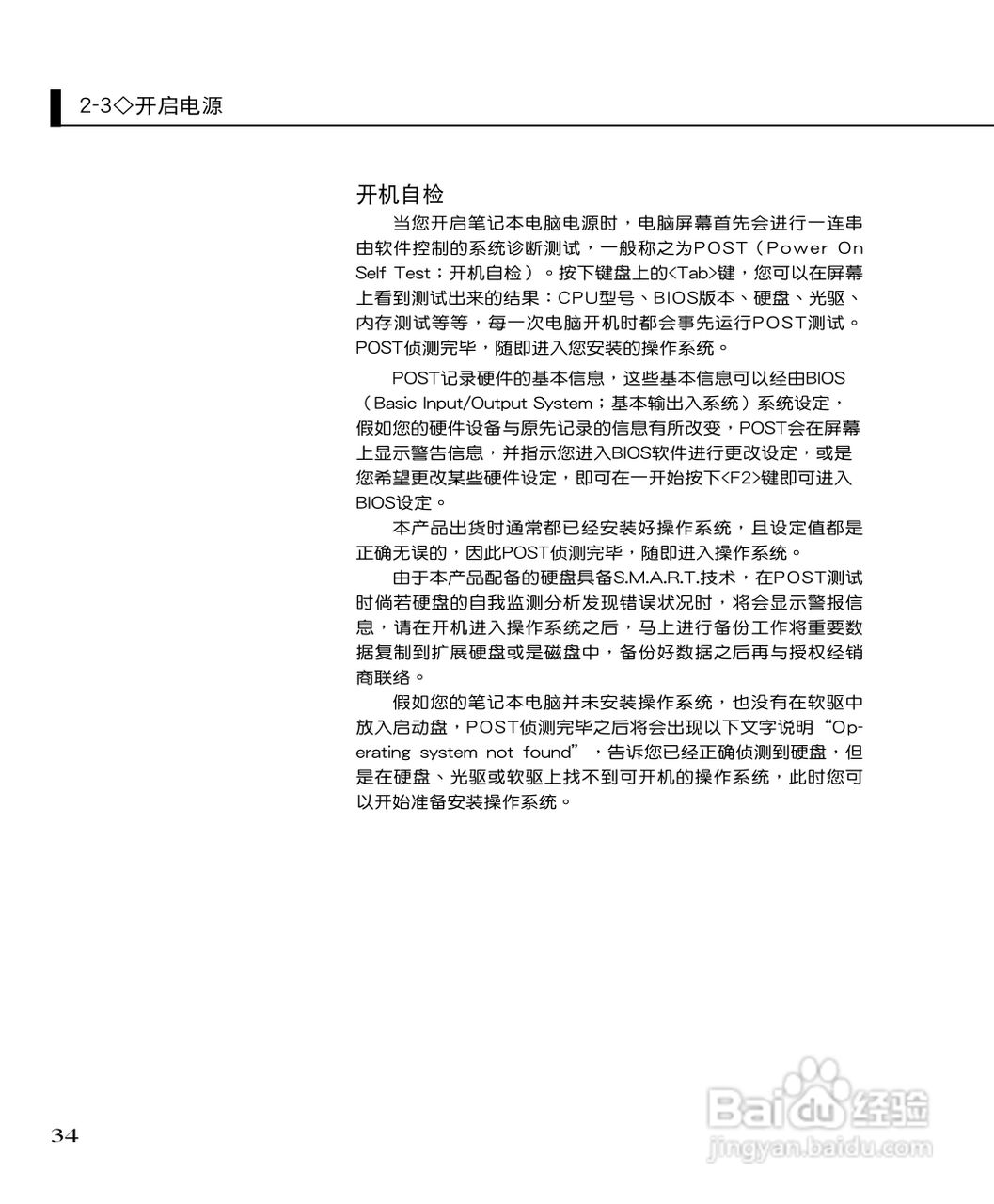 2-3◇开启电源

开机自检

当您开启笔记本电脑电源时，电脑屏幕首先会进行一连串由软件控制的系统诊断测试，一般称之为POST（Power On Self Test；开机自检）。按下键盘上的<Tab>键，您可以在屏幕上看到测试出来的结果：CPU型号、BIOS版本、硬盘、光驱、内存测试等等，每一次电脑开机时都会事先运行POST测试。POST侦测完毕，随即进入您安装的操作系统。

POST记录硬件的基本信息，这些基本信息可以经由BIOS（Basic Input/Output System；基本输出入系统）系统设定，假如您的硬件设备与原先记录的信息有所改变，POST会在屏幕上显示警告信息，并指示您进入BIOS软件进行更改设定，或是您希望更改某些硬件设定，即可在一开始按下<F2>键即可进入BIOS设定。

本产品出货时通常都已经安装好操作系统，且设定值都是正确无误的，因此POST侦测完毕，随即进入操作系统。

由于本产品配备的硬盘具备S.M.A.R.T.技术，在POST测试时倘若硬盘的自我监测分析发现错误状况时，将会显示警报信息，请在开机进入操作系统之后，马上进行备份工作将重要数据复制到扩展硬盘或是磁盘中，备份好数据之后再与授权经销商联络。

假如您的笔记本电脑并未安装操作系统，也没有在软驱中放入启动盘，POST侦测完毕之后将会出现以下文字说明“Operating system not found”，告诉您已经正确侦测到硬盘，但是在硬盘、光驱或软驱上找不到可开机的操作系统，此时您可以开始准备安装操作系统。

34

Baidu经验
jingyan.baidu.com